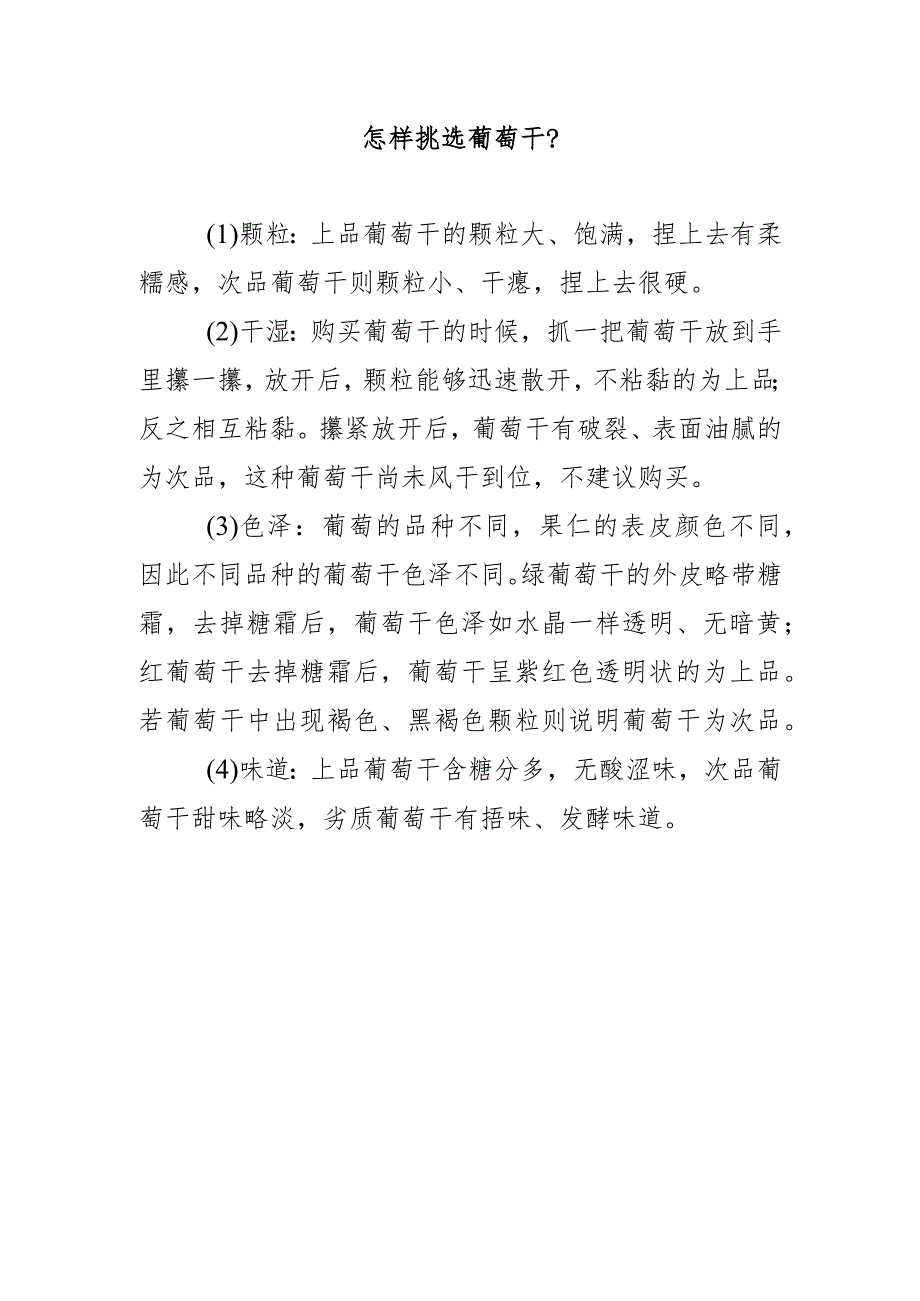 怎样挑选葡萄干?

(1)颗粒：上品葡萄干的颗粒大、饱满，捏上去有柔糯感，次品葡萄干则颗粒小、干瘪，捏上去很硬。

(2)干湿：购买葡萄干的时候，抓一把葡萄干放到手里攥一攥，放开后，颗粒能够迅速散开，不粘黏的为上品;反之相互粘黏。攥紧放开后，葡萄干有破裂、表面油腻的为次品，这种葡萄干尚未风干到位，不建议购买。

(3)色泽：葡萄的品种不同，果仁的表皮颜色不同，因此不同品种的葡萄干色泽不同。绿葡萄干的外皮略带糖霜，去掉糖霜后，葡萄干色泽如水晶一样透明、无暗黄；红葡萄干去掉糖霜后，葡萄干呈紫红色透明状的为上品。若葡萄干中出现褐色、黑褐色颗粒则说明葡萄干为次品。

(4)味道：上品葡萄干含糖分多，无酸涩味，次品葡萄干甜味略淡，劣质葡萄干有捂味、发酵味道。